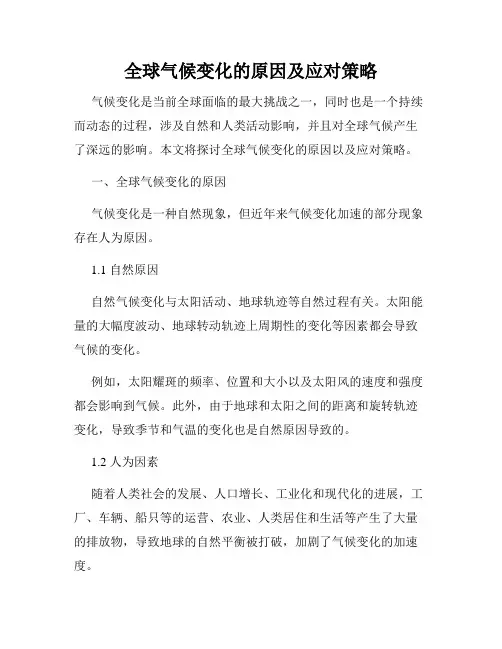 全球气候变化的原因及应对策略

气候变化是当前全球面临的最大挑战之一，同时也是一个持续而动态的过程，涉及自然和人类活动影响，并且对全球气候产生了深远的影响。本文将探讨全球气候变化的原因以及应对策略。

一、全球气候变化的原因

气候变化是一种自然现象，但近年来气候变化加速的部分现象存在人为原因。

1.1 自然原因

自然气候变化与太阳活动、地球轨迹等自然过程有关。太阳能量的大幅度波动、地球转动轨迹上周期性的变化等因素都会导致气候的变化。

例如，太阳耀斑的频率、位置和大小以及太阳风的速度和强度都会影响到气候。此外，由于地球和太阳之间的距离和旋转轨迹变化，导致季节和气温的变化也是自然原因导致的。

1.2 人为因素

随着人类社会的发展、人口增长、工业化和现代化的进展，工厂、车辆、船只等的运营、农业、人类居住和生活等产生了大量的排放物，导致地球的自然平衡被打破，加剧了气候变化的加速度。